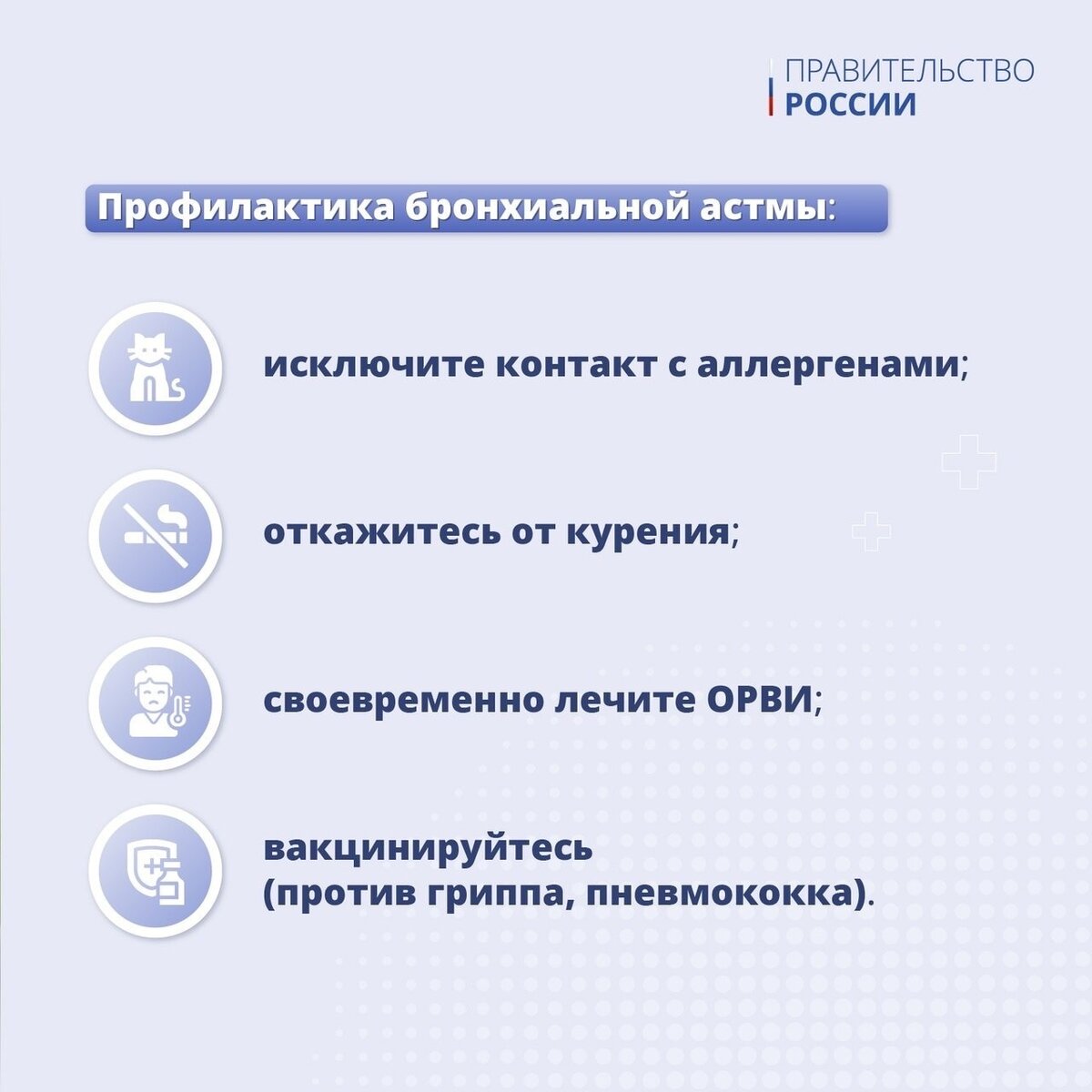 ПРАВИТЕЛЬСТВО
РОССИИ

Профилактика бронхиальной астмы:

исключите контакт с аллергенами;

откажитесь от курения;

своевременно лечите ОРВИ;

вакцинируйтесь (против гриппа, пневмококка).